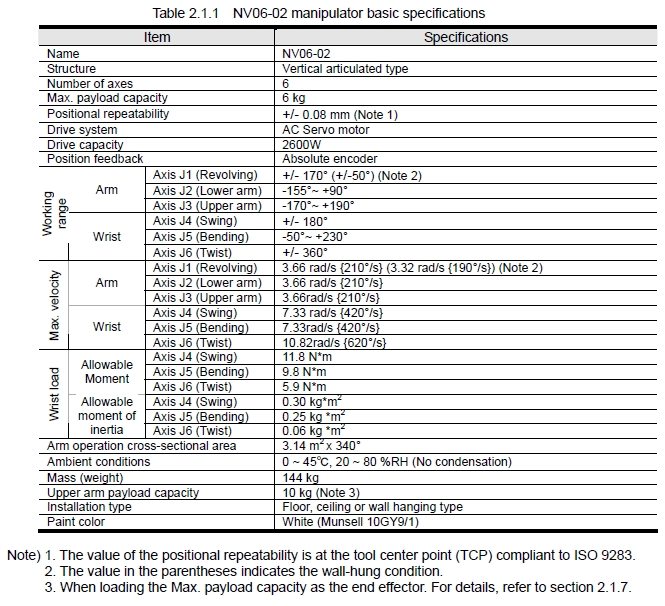 Table 2.1.1 NV06-02 manipulator basic specifications

| Item | | | Specifications |
|---|---|---|---|
| Name | | | NV06-02 |
| Structure | | | Vertical articulated type |
| Number of axes | | | 6 |
| Max. payload capacity | | | 6 kg |
| Positional repeatability | | | +/- 0.08 mm (Note 1) |
| Drive system | | | AC Servo motor |
| Drive capacity | | | 2600W |
| Position feedback | | | Absolute encoder |
| Working range | Arm | Axis J1 (Revolving) | +/- 170° (+/-50°) (Note 2) |
| | | Axis J2 (Lower arm) | -155°~ +90° |
| | | Axis J3 (Upper arm) | -170°~ +190° |
| | Wrist | Axis J4 (Swing) | +/- 180° |
| | | Axis J5 (Bending) | -50°~ +230° |
| | | Axis J6 (Twist) | +/- 360° |
| Max. velocity | Arm | Axis J1 (Revolving) | 3.66 rad/s {210°/s} (3.32 rad/s {190°/s}) (Note 2) |
| | | Axis J2 (Lower arm) | 3.66 rad/s {210°/s} |
| | | Axis J3 (Upper arm) | 3.66rad/s {210°/s} |
| | Wrist | Axis J4 (Swing) | 7.33 rad/s {420°/s} |
| | | Axis J5 (Bending) | 7.33rad/s {420°/s} |
| | | Axis J6 (Twist) | 10.82rad/s {620°/s} |
| Wrist load | Allowable Moment | Axis J4 (Swing) | 11.8 N*m |
| | | Axis J5 (Bending) | 9.8 N*m |
| | | Axis J6 (Twist) | 5.9 N*m |
| | Allowable moment of inertia | Axis J4 (Swing) | 0.30 kg*m$^2$ |
| | | Axis J5 (Bending) | 0.25 kg *m$^2$ |
| | | Axis J6 (Twist) | 0.06 kg *m$^2$ |
| Arm operation cross-sectional area | | | 3.14 m$^2$ x 340° |
| Ambient conditions | | | 0 ~ 45°C, 20 ~ 80 %RH (No condensation) |
| Mass (weight) | | | 144 kg |
| Upper arm payload capacity | | | 10 kg (Note 3) |
| Installation type | | | Floor, ceiling or wall hanging type |
| Paint color | | | White (Munsell 10GY9/1) |

Note) 1. The value of the positional repeatability is at the tool center point (TCP) compliant to ISO 9283.
2. The value in the parentheses indicates the wall-hung condition.
3. When loading the Max. payload capacity as the end effector. For details, refer to section 2.1.7.